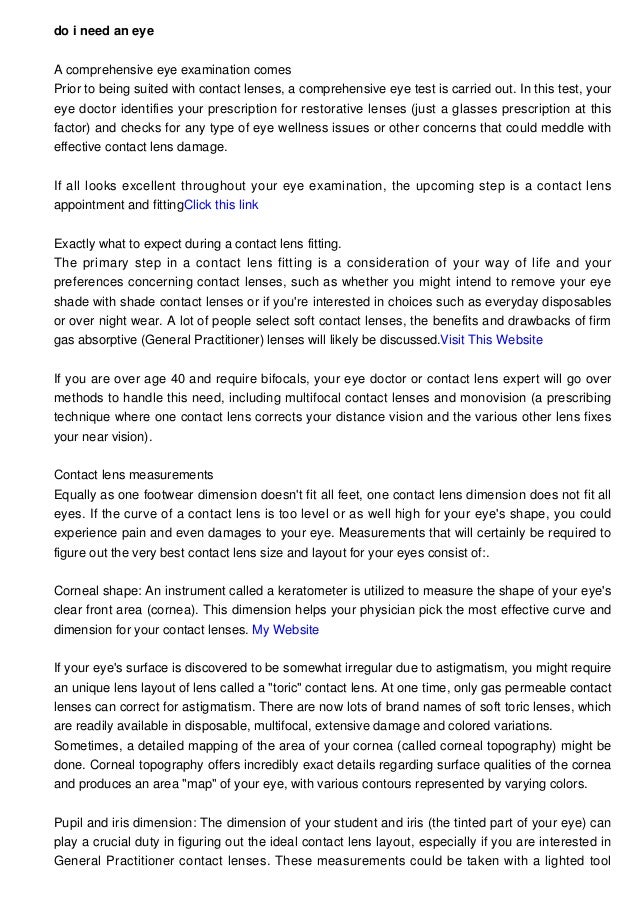 do i need an eye

A comprehensive eye examination comes
Prior to being suited with contact lenses, a comprehensive eye test is carried out. In this test, your eye doctor identifies your prescription for restorative lenses (just a glasses prescription at this factor) and checks for any type of eye wellness issues or other concerns that could meddle with effective contact lens damage.

If all looks excellent throughout your eye examination, the upcoming step is a contact lens appointment and fittingClick this link

Exactly what to expect during a contact lens fitting.
The primary step in a contact lens fitting is a consideration of your way of life and your preferences concerning contact lenses, such as whether you might intend to remove your eye shade with shade contact lenses or if you're interested in choices such as everyday disposables or over night wear. A lot of people select soft contact lenses, the benefits and drawbacks of firm gas absorptive (General Practitioner) lenses will likely be discussed.Visit This Website

If you are over age 40 and require bifocals, your eye doctor or contact lens expert will go over methods to handle this need, including multifocal contact lenses and monovision (a prescribing technique where one contact lens corrects your distance vision and the various other lens fixes your near vision).

Contact lens measurements
Equally as one footwear dimension doesn't fit all feet, one contact lens dimension does not fit all eyes. If the curve of a contact lens is too level or as well high for your eye's shape, you could experience pain and even damages to your eye. Measurements that will certainly be required to figure out the very best contact lens size and layout for your eyes consist of:.

Corneal shape: An instrument called a keratometer is utilized to measure the shape of your eye's clear front area (cornea). This dimension helps your physician pick the most effective curve and dimension for your contact lenses. My Website

If your eye's surface is discovered to be somewhat irregular due to astigmatism, you might require an unique lens layout of lens called a "toric" contact lens. At one time, only gas permeable contact lenses can correct for astigmatism. There are now lots of brand names of soft toric lenses, which are readily available in disposable, multifocal, extensive damage and colored variations.
Sometimes, a detailed mapping of the area of your cornea (called corneal topography) might be done. Corneal topography offers incredibly exact details regarding surface qualities of the cornea and produces an area "map" of your eye, with various contours represented by varying colors.

Pupil and iris dimension: The dimension of your student and iris (the tinted part of your eye) can play a crucial duty in figuring out the ideal contact lens layout, especially if you are interested in General Practitioner contact lenses. These measurements could be taken with a lighted tool